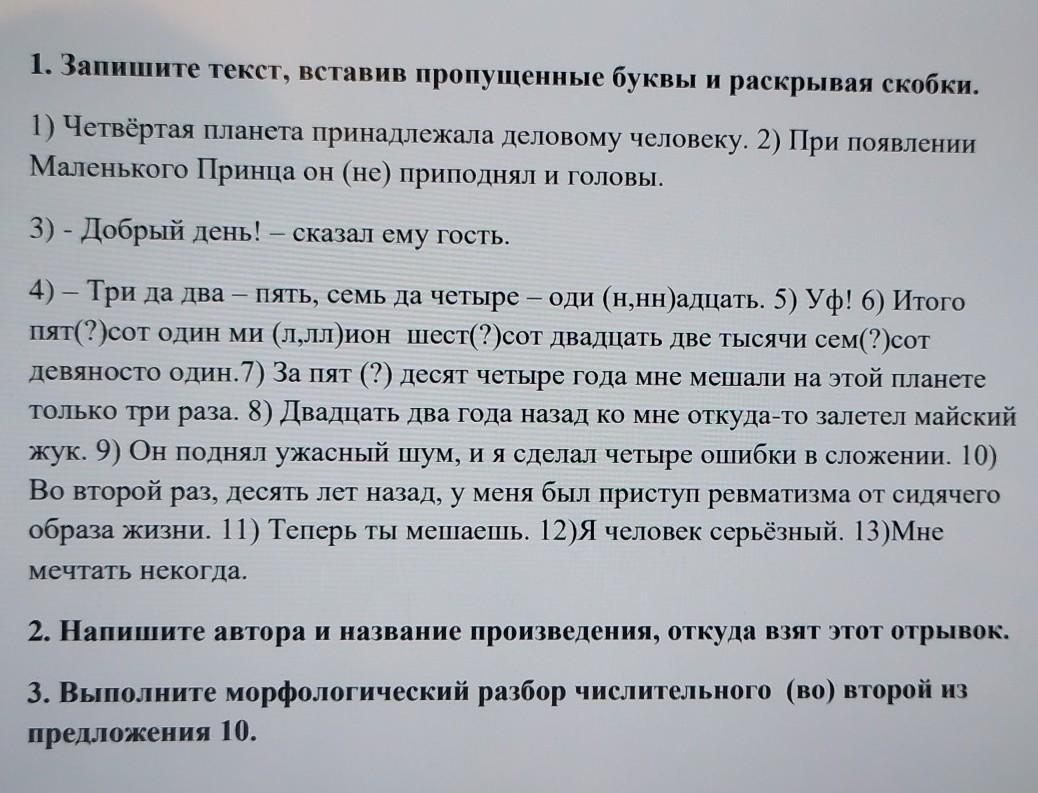 1. Запишите текст, вставив пропущенные буквы и раскрывая скобки.

1) Четвёртая планета принадлежала деловому человеку. 2) При появлении Маленького Принца он (не) приподнял и головы.

3) - Добрый день! – сказал ему гость.

4) – Три да два – пять, семь да четыре – оди (н,нн)адцать. 5) Уф! 6) Итого пят(?)сот один ми (л,лл)ион шест(?)сот двадцать две тысячи сем(?)сот девяносто один.7) За пят (?) десят четыре года мне мешали на этой планете только три раза. 8) Двадцать два года назад ко мне откуда-то залетел майский жук. 9) Он поднял ужасный шум, и я сделал четыре ошибки в сложении. 10) Во второй раз, десять лет назад, у меня был приступ ревматизма от сидячего образа жизни. 11) Теперь ты мешаешь. 12)Я человек серьёзный. 13)Мне мечтать некогда.

2. Напишите автора и название произведения, откуда взят этот отрывок.

3. Выполните морфологический разбор числительного (во) второй из предложения 10.